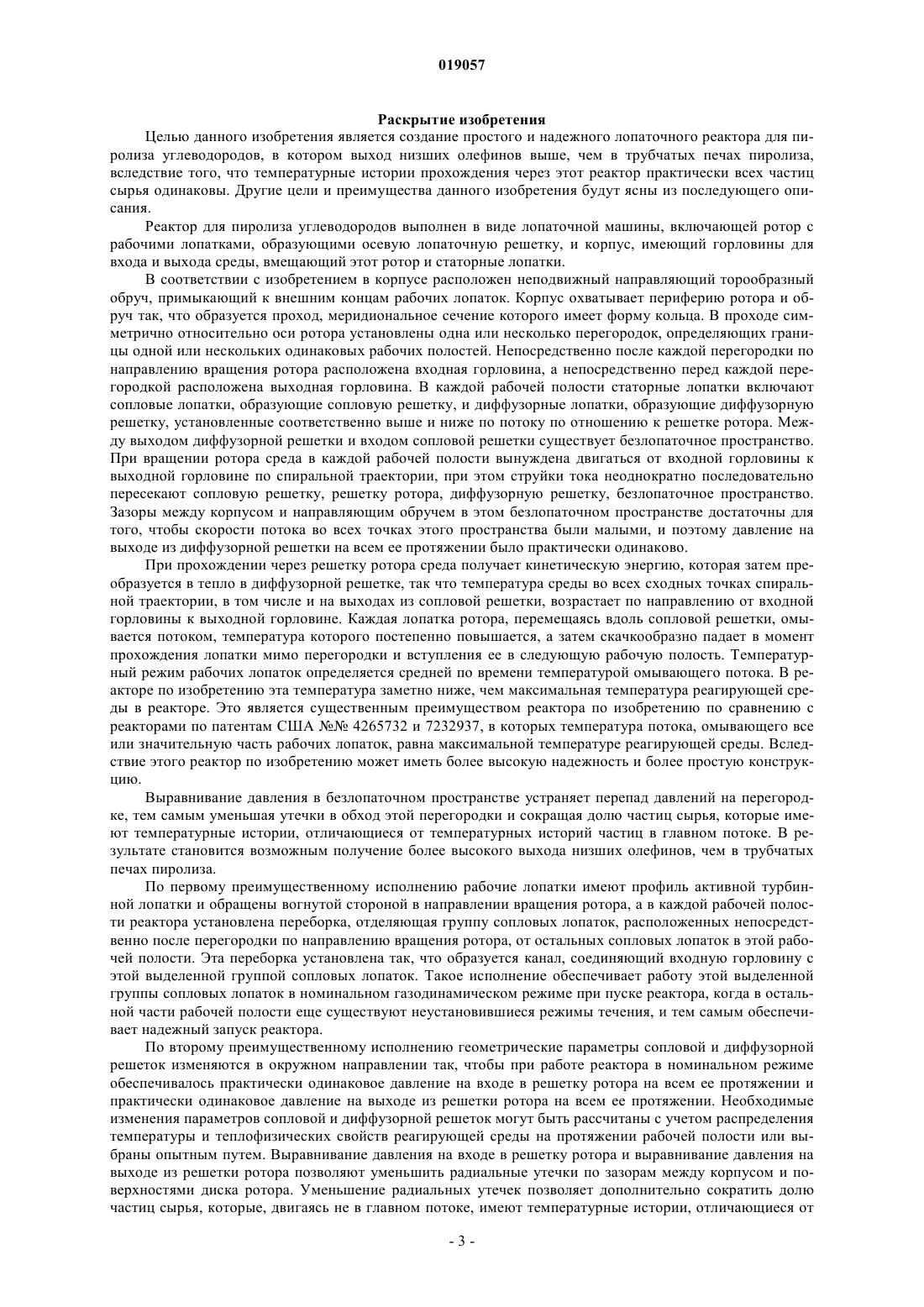 019057

Раскрытие изобретения

Целью данного изобретения является создание простого и надежного лопаточного реактора для пиролиза углеводородов, в котором выход низших олефинов выше, чем в трубчатых печах пиролиза, вследствие того, что температурные истории прохождения через этот реактор практически всех частиц сырья одинаковы. Другие цели и преимущества данного изобретения будут ясны из последующего описания.

Реактор для пиролиза углеводородов выполнен в виде лопаточной машины, включающей ротор с рабочими лопатками, образующими осевую лопаточную решетку, и корпус, имеющий горловины для входа и выхода среды, вмещающий этот ротор и статорные лопатки.

В соответствии с изобретением в корпусе расположен неподвижный направляющий торообразный обруч, примыкающий к внешним концам рабочих лопаток. Корпус охватывает периферию ротора и обруч так, что образуется проход, меридиональное сечение которого имеет форму кольца. В проходе симметрично относительно оси ротора установлены одна или несколько перегородок, определяющих границы одной или нескольких одинаковых рабочих полостей. Непосредственно после каждой перегородки по направлению вращения ротора расположена входная горловина, а непосредственно перед каждой перегородкой расположена выходная горловина. В каждой рабочей полости статорные лопатки включают сопловые лопатки, образующие сопловую решетку, и диффузорные лопатки, образующие диффузорную решетку, установленные соответственно выше и ниже по потоку по отношению к решетке ротора. Между выходом диффузорной решетки и входом сопловой решетки существует безлопаточное пространство. При вращении ротора среда в каждой рабочей полости вынуждена двигаться от входной горловины к выходной горловине по спиральной траектории, при этом струйки тока неоднократно последовательно пересекают сопловую решетку, решетку ротора, диффузорную решетку, безлопаточное пространство. Зазоры между корпусом и направляющим обручем в этом безлопаточном пространстве достаточны для того, чтобы скорости потока во всех точках этого пространства были малыми, и поэтому давление на выходе из диффузорной решетки на всем ее протяжении было практически одинаково.

При прохождении через решетку ротора среда получает кинетическую энергию, которая затем преобразуется в тепло в диффузорной решетке, так что температура среды во всех сходных точках спиральной траектории, в том числе и на выходах из сопловой решетки, возрастает по направлению от входной горловины к выходной горловине. Каждая лопатка ротора, перемещаясь вдоль сопловой решетки, омывается потоком, температура которого постепенно повышается, а затем скачкообразно падает в момент прохождения лопатки мимо перегородки и вступления ее в следующую рабочую полость. Температурный режим рабочих лопаток определяется средней по времени температурой омывающего потока. В реакторе по изобретению эта температура заметно ниже, чем максимальная температура реагирующей среды в реакторе. Это является существенным преимуществом реактора по изобретению по сравнению с реакторами по патентам США №№ 4265732 и 7232937, в которых температура потока, омывающего все или значительную часть рабочих лопаток, равна максимальной температуре реагирующей среды. Вследствие этого реактор по изобретению может иметь более высокую надежность и более простую конструкцию.

Выравнивание давления в безлопаточном пространстве устраняет перепад давлений на перегородке, тем самым уменьшая утечки в обход этой перегородки и сокращая долю частиц сырья, которые имеют температурные истории, отличающиеся от температурных историй частиц в главном потоке. В результате становится возможным получение более высокого выхода низших олефинов, чем в трубчатых печах пиролиза.

По первому преимущественному исполнению рабочие лопатки имеют профиль активной турбинной лопатки и обращены вогнутой стороной в направлении вращения ротора, а в каждой рабочей полости реактора установлена переборка, отделяющая группу сопловых лопаток, расположенных непосредственно после перегородки по направлению вращения ротора, от остальных сопловых лопаток в этой рабочей полости. Эта переборка установлена так, что образуется канал, соединяющий входную горловину с этой выделенной группой сопловых лопаток. Такое исполнение обеспечивает работу этой выделенной группы сопловых лопаток в номинальном газодинамическом режиме при пуске реактора, когда в остальной части рабочей полости еще существуют неустановившиеся режимы течения, и тем самым обеспечивает надежный запуск реактора.

По второму преимущественному исполнению геометрические параметры сопловой и диффузорной решеток изменяются в окружном направлении так, чтобы при работе реактора в номинальном режиме обеспечивалось практически одинаковое давление на входе в решетку ротора на всем ее протяжении и практически одинаковое давление на выходе из решетки ротора на всем ее протяжении. Необходимые изменения параметров сопловой и диффузорной решеток могут быть рассчитаны с учетом распределения температуры и теплофизических свойств реагирующей среды на протяжении рабочей полости или выбраны опытным путем. Выравнивание давления на входе в решетку ротора и выравнивание давления на выходе из решетки ротора позволяют уменьшить радиальные утечки по зазорам между корпусом и поверхностями диска ротора. Уменьшение радиальных утечек позволяет дополнительно сократить долю частиц сырья, которые, двигаясь не в главном потоке, имеют температурные истории, отличающиеся от

- 3 -